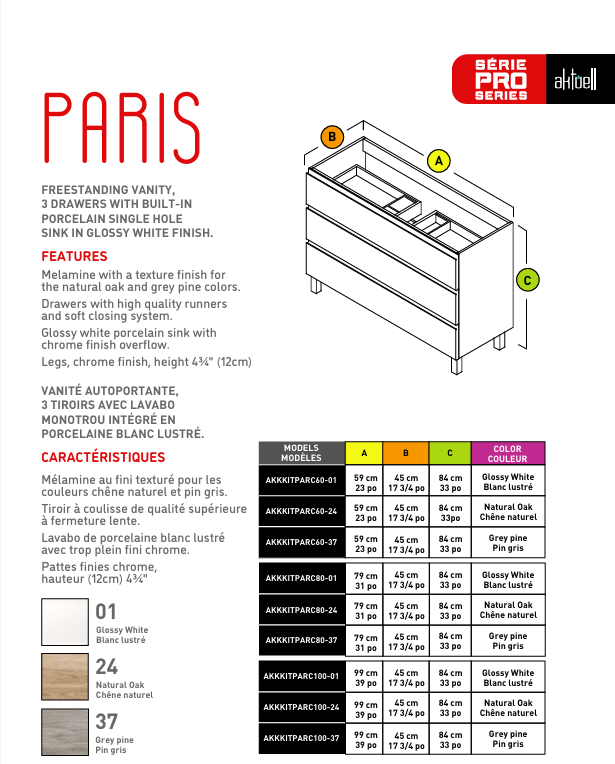 SÉRIE PRO SERIES

aktuell

PARIS

FREESTANDING VANITY, 3 DRAWERS WITH BUILT-IN PORCELAIN SINGLE HOLE SINK IN GLOSSY WHITE FINISH.

FEATURES

Melamine with a texture finish for the natural oak and grey pine colors.

Drawers with high quality runners and soft closing system.

Glossy white porcelain sink with chrome finish overflow.

Legs, chrome finish, height 4¾" (12cm)

VANITÉ AUTOPORTANTE, 3 TIROIRS AVEC LAVABO MONOTROU INTÉGRÉ EN PORCELAINE BLANC LUSTRÉ.

CARACTÉRISTIQUES

Mélamine au fini texturé pour les couleurs chêne naturel et pin gris.

Tiroir à coulisse de qualité supérieure à fermeture lente.

Lavabo de porcelaine blanc lustré avec trop plein fini chrome.

Pattes finies chrome, hauteur (12cm) 4¾"

01
Glossy White
Blanc lustré

24
Natural Oak
Chêne naturel

37
Grey pine
Pin gris

B

A

C

| MODELS MODÈLES | A | B | C | COLOR COULEUR |
|---|---|---|---|---|
| AKKKITPARC60-01 | 59 cm 23 po | 45 cm 17 3/4 po | 84 cm 33 po | Glossy White Blanc lustré |
| AKKKITPARC60-24 | 59 cm 23 po | 45 cm 17 3/4 po | 84 cm 33po | Natural Oak Chêne naturel |
| AKKKITPARC60-37 | 59 cm 23 po | 45 cm 17 3/4 po | 84 cm 33 po | Grey pine Pin gris |
| AKKKITPARC80-01 | 79 cm 31 po | 45 cm 17 3/4 po | 84 cm 33 po | Glossy White Blanc lustré |
| AKKKITPARC80-24 | 79 cm 31 po | 45 cm 17 3/4 po | 84 cm 33 po | Natural Oak Chêne naturel |
| AKKKITPARC80-37 | 79 cm 31 po | 45 cm 17 3/4 po | 84 cm 33 po | Grey pine Pin gris |
| AKKKITPARC100-01 | 99 cm 39 po | 45 cm 17 3/4 po | 84 cm 33 po | Glossy White Blanc lustré |
| AKKKITPARC100-24 | 99 cm 39 po | 45 cm 17 3/4 po | 84 cm 33 po | Natural Oak Chêne naturel |
| AKKKITPARC100-37 | 99 cm 39 po | 45 cm 17 3/4 po | 84 cm 33 po | Grey pine Pin gris |